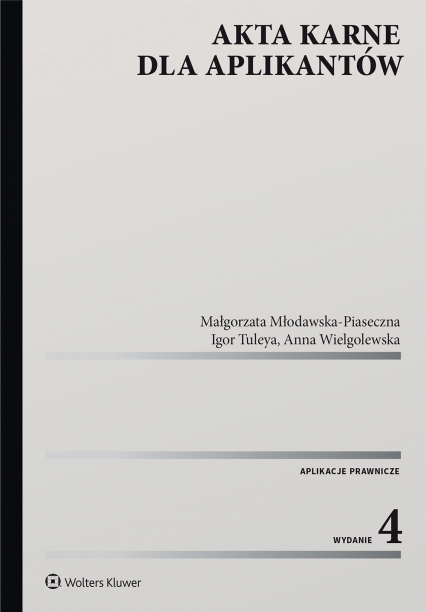 AKTA KARNE
DLA APLIKANTÓW

Małgorzata Młodawska-Piaseczna
Igor Tuleya, Anna Wielgolewska

APLIKACJE PRAWNICZE

WYDANIE 4

Wolters Kluwer